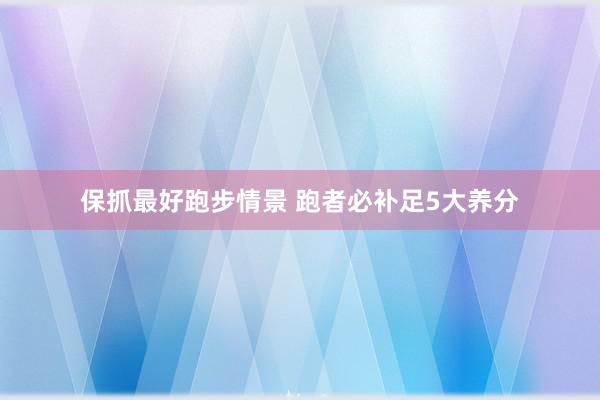 保抓最好跑步情景 跑者必补足5大养分